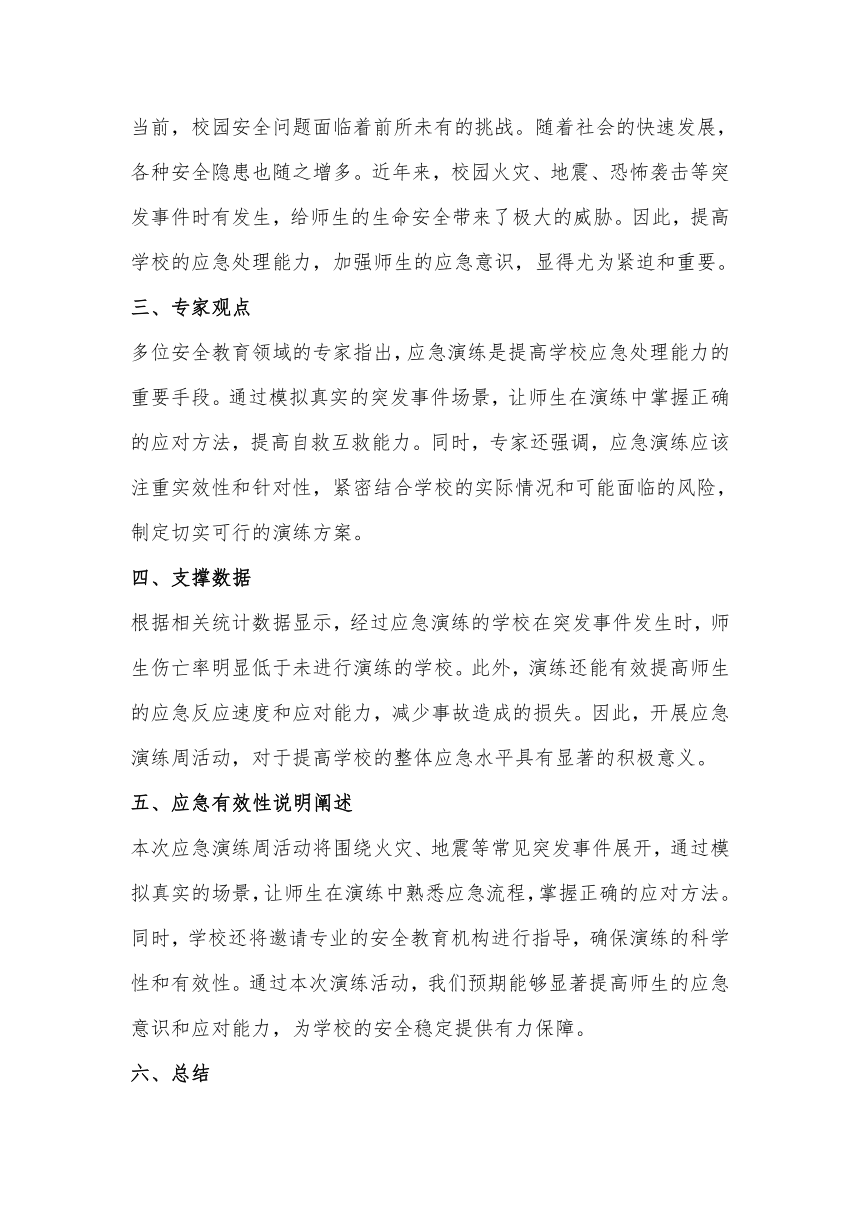 当前，校园安全问题面临着前所未有的挑战。随着社会的快速发展，各种安全隐患也随之增多。近年来，校园火灾、地震、恐怖袭击等突发事件时有发生，给师生的生命安全带来了极大的威胁。因此，提高学校的应急处理能力，加强师生的应急意识，显得尤为紧迫和重要。

三、专家观点

多位安全教育领域的专家指出，应急演练是提高学校应急处理能力的重要手段。通过模拟真实的突发事件场景，让师生在演练中掌握正确的应对方法，提高自救互救能力。同时，专家还强调，应急演练应该注重实效性和针对性，紧密结合学校的实际情况和可能面临的风险，制定切实可行的演练方案。

四、支撑数据

根据相关统计数据显示，经过应急演练的学校在突发事件发生时，师生伤亡率明显低于未进行演练的学校。此外，演练还能有效提高师生的应急反应速度和应对能力，减少事故造成的损失。因此，开展应急演练周活动，对于提高学校的整体应急水平具有显著的积极意义。

五、应急有效性说明阐述

本次应急演练周活动将围绕火灾、地震等常见突发事件展开，通过模拟真实的场景，让师生在演练中熟悉应急流程，掌握正确的应对方法。同时，学校还将邀请专业的安全教育机构进行指导，确保演练的科学性和有效性。通过本次演练活动，我们预期能够显著提高师生的应急意识和应对能力，为学校的安全稳定提供有力保障。

六、总结